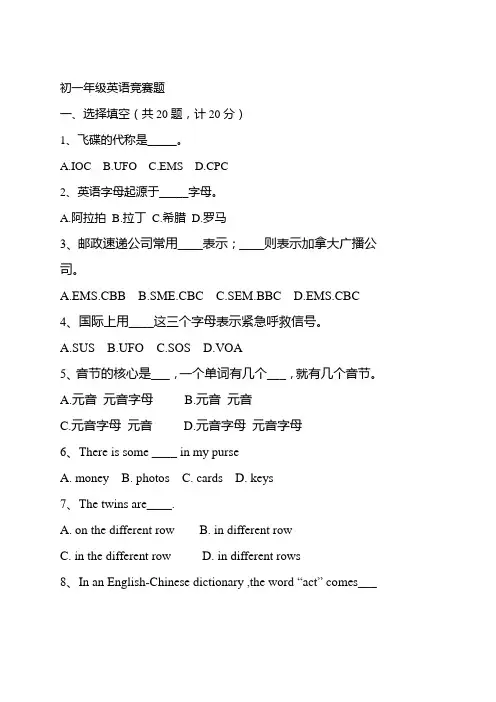 初一年级英语竞赛题

一、选择填空（共 20 题，计 20 分）

1、飞碟的代称是_____。

A.IOC B.UFO C.EMS D.CPC

2、英语字母起源于_____字母。

A.阿拉拍 B.拉丁 C.希腊 D.罗马

3、邮政速递公司常用____表示；____则表示加拿大广播公司。

A.EMS.CBB B.SME.CBC C.SEM.BBC D.EMS.CBC

4、国际上用____这三个字母表示紧急呼救信号。

A.SUS B.UFO C.SOS D.VOA

5、音节的核心是___，一个单词有几个___，就有几个音节。

A.元音 元音字母 B.元音 元音

C.元音字母 元音 D.元音字母 元音字母

6、There is some ____ in my purse

A. money B. photos C. cards D. keys

7、The twins are____.

A. on the different row B. in different row

C. in the different row D. in different rows

8、In an English-Chinese dictionary ,the word “act” comes___